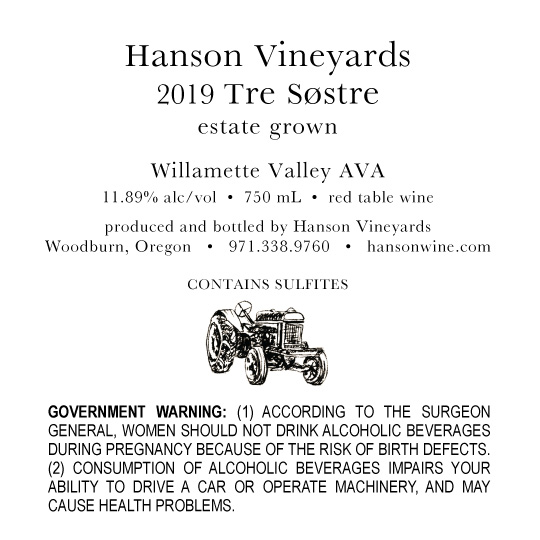 Hanson Vineyards
2019 Tre Søstre
estate grown

Willamette Valley AVA
11.89% alc/vol • 750 mL • red table wine

produced and bottled by Hanson Vineyards
Woodburn, Oregon • 971.338.9760 • hansonwine.com

CONTAINS SULFITES

GOVERNMENT WARNING: (1) ACCORDING TO THE SURGEON GENERAL, WOMEN SHOULD NOT DRINK ALCOHOLIC BEVERAGES DURING PREGNANCY BECAUSE OF THE RISK OF BIRTH DEFECTS. (2) CONSUMPTION OF ALCOHOLIC BEVERAGES IMPAIRS YOUR ABILITY TO DRIVE A CAR OR OPERATE MACHINERY, AND MAY CAUSE HEALTH PROBLEMS.